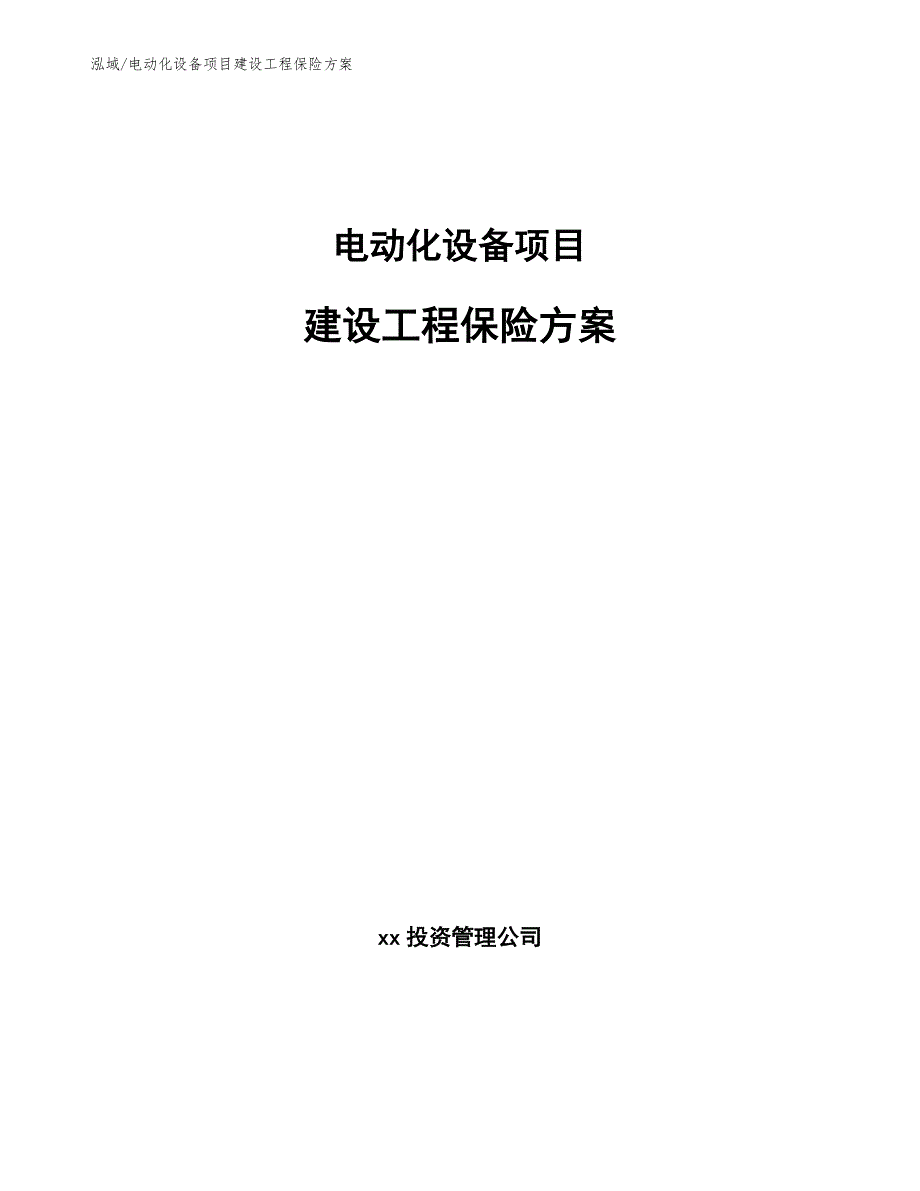 泓域/电动化设备项目建设工程保险方案

电动化设备项目

建设工程保险方案

xx 投资管理公司